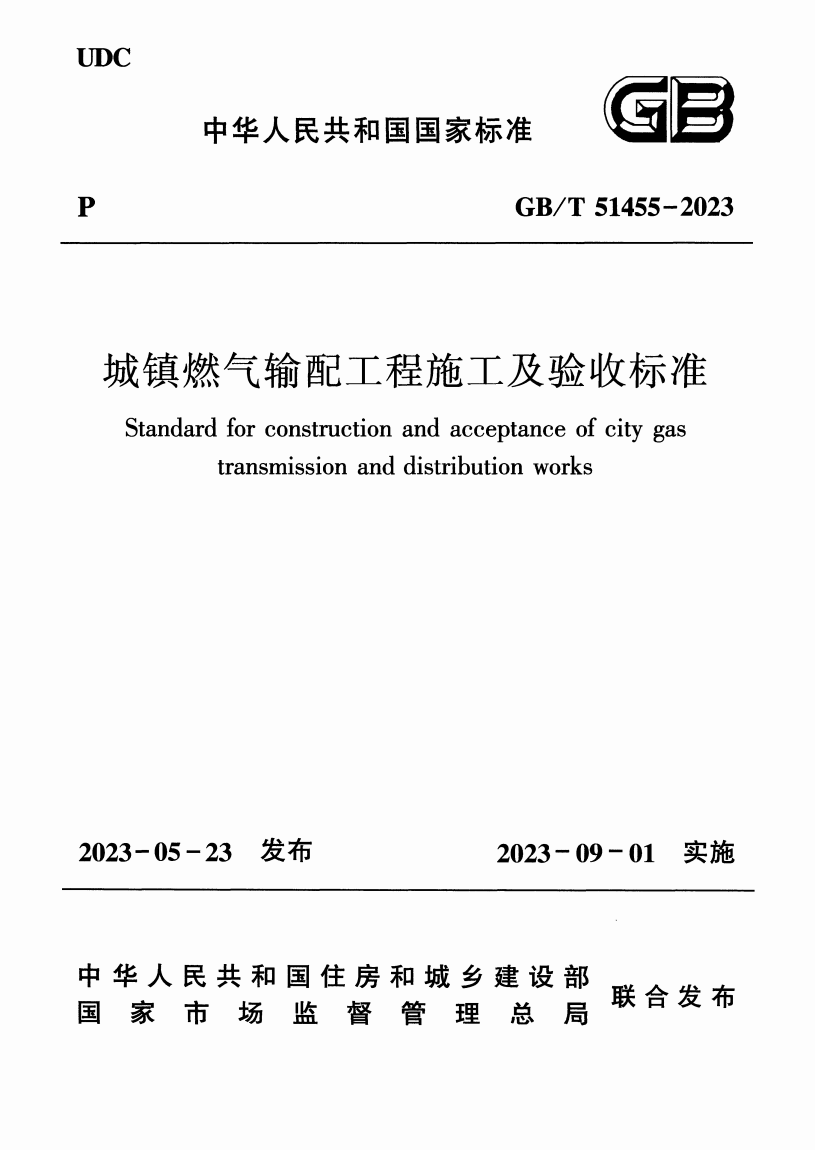 UDC

中华人民共和国国家标准

GB

P

GB/T 51455-2023

城镇燃气输配工程施工及验收标准

Standard for construction and acceptance of city gas transmission and distribution works

2023-05-23 发布

2023-09-01 实施

中华人民共和国住房和城乡建设部
国家市场监督管理总局

联合发布